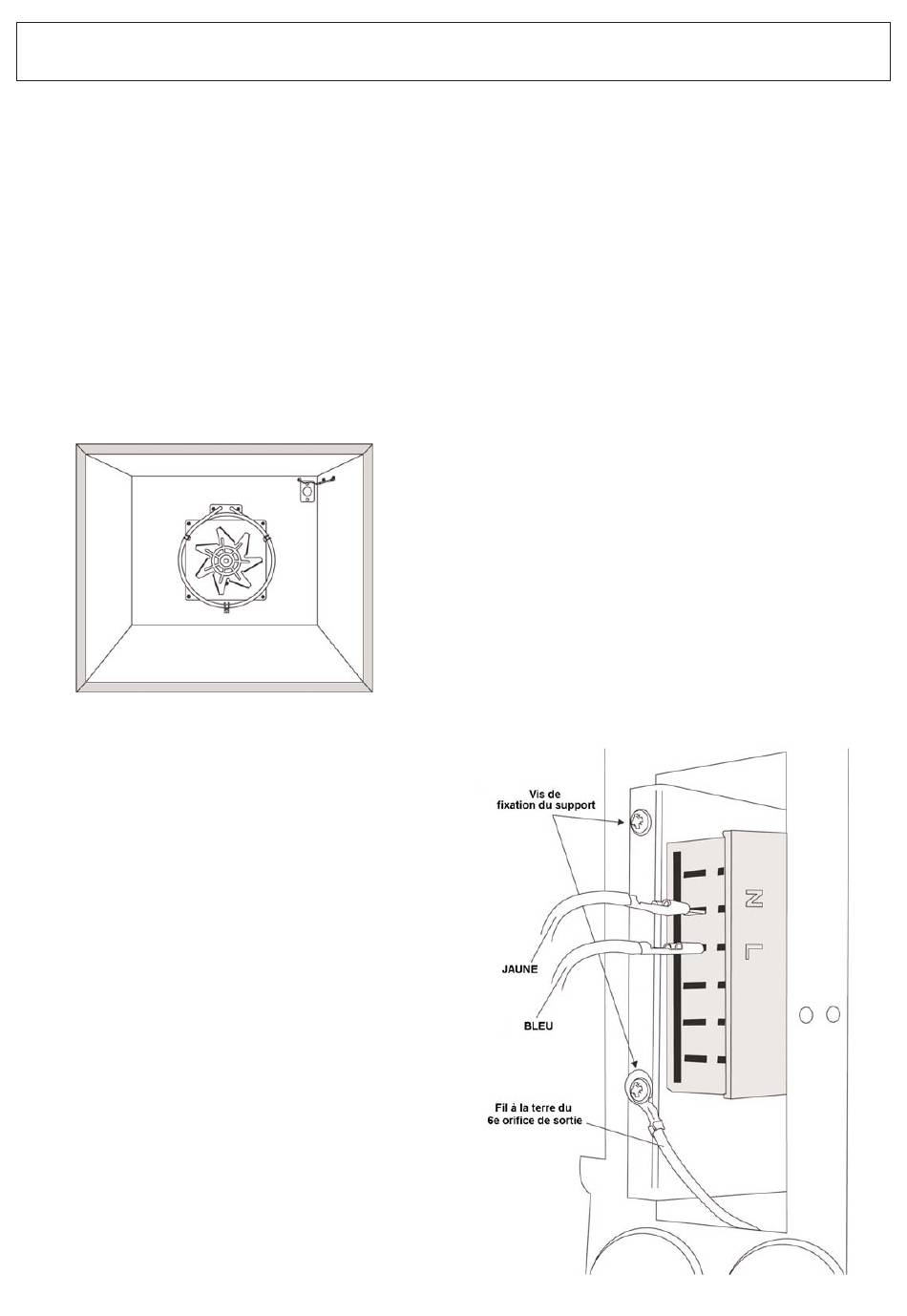 Vis de fixation du support

N

L

JAUNE

BLEU

Fil à la terre du 6e orifice de sortie